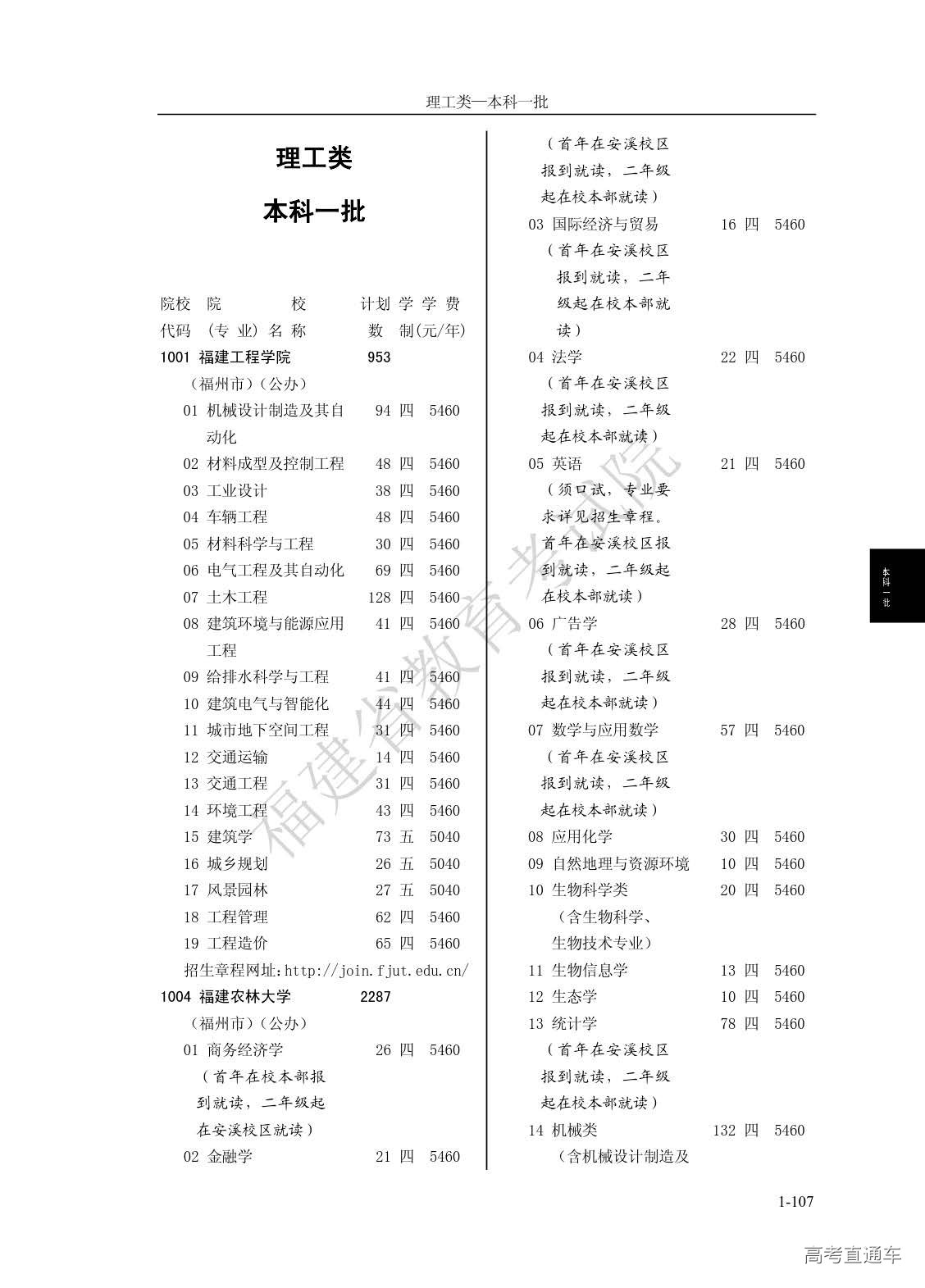 理工类—本科一批

理工类

本科一批

院校 院 校 计划 学 学 费
代码 (专 业) 名 称 数 制(元/年)

1001 福建工程学院 953
(福州市)(公办)
01 机械设计制造及其自动化 94 四 5460
02 材料成型及控制工程 48 四 5460
03 工业设计 38 四 5460
04 车辆工程 48 四 5460
05 材料科学与工程 30 四 5460
06 电气工程及其自动化 69 四 5460
07 土木工程 128 四 5460
08 建筑环境与能源应用工程 41 四 5460
09 给排水科学与工程 41 四 5460
10 建筑电气与智能化 44 四 5460
11 城市地下空间工程 31 四 5460
12 交通运输 14 四 5460
13 交通工程 31 四 5460
14 环境工程 43 四 5460
15 建筑学 73 五 5040
16 城乡规划 26 五 5040
17 风景园林 27 五 5040
18 工程管理 62 四 5460
19 工程造价 65 四 5460
招生章程网址:http://join.fjut.edu.cn/

1004 福建农林大学 2287
(福州市)(公办)
01 商务经济学 26 四 5460
(首年在校本部报到就读，二年级起在安溪校区就读)
02 金融学 21 四 5460
(首年在安溪校区报到就读，二年级起在校本部就读)
03 国际经济与贸易 16 四 5460
(首年在安溪校区报到就读，二年级起在校本部就读)
04 法学 22 四 5460
(首年在安溪校区报到就读，二年级起在校本部就读)
05 英语 21 四 5460
(须口试，专业要求详见招生章程。首年在安溪校区报到就读，二年级起在校本部就读)
06 广告学 28 四 5460
(首年在安溪校区报到就读，二年级起在校本部就读)
07 数学与应用数学 57 四 5460
(首年在安溪校区报到就读，二年级起在校本部就读)
08 应用化学 30 四 5460
09 自然地理与资源环境 10 四 5460
10 生物科学类 20 四 5460
(含生物科学、生物技术专业)
11 生物信息学 13 四 5460
12 生态学 10 四 5460
13 统计学 78 四 5460
(首年在安溪校区报到就读，二年级起在校本部就读)
14 机械类 132 四 5460
(含机械设计制造及

本科一批

福建省教育考试院

1-107

高考直通车